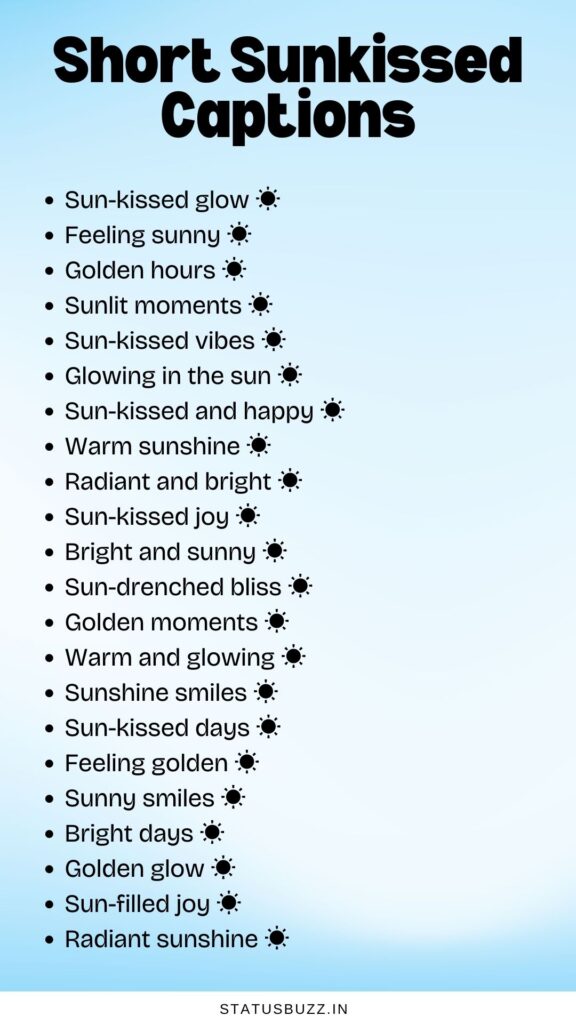 Short Sunkissed Captions

- Sun-kissed glow ☀
- Feeling sunny ☀
- Golden hours ☀
- Sunlit moments ☀
- Sun-kissed vibes ☀
- Glowing in the sun ☀
- Sun-kissed and happy ☀
- Warm sunshine ☀
- Radiant and bright ☀
- Sun-kissed joy ☀
- Bright and sunny ☀
- Sun-drenched bliss ☀
- Golden moments ☀
- Warm and glowing ☀
- Sunshine smiles ☀
- Sun-kissed days ☀
- Feeling golden ☀
- Sunny smiles ☀
- Bright days ☀
- Golden glow ☀
- Sun-filled joy ☀
- Radiant sunshine ☀

STATUSBUZZ.IN